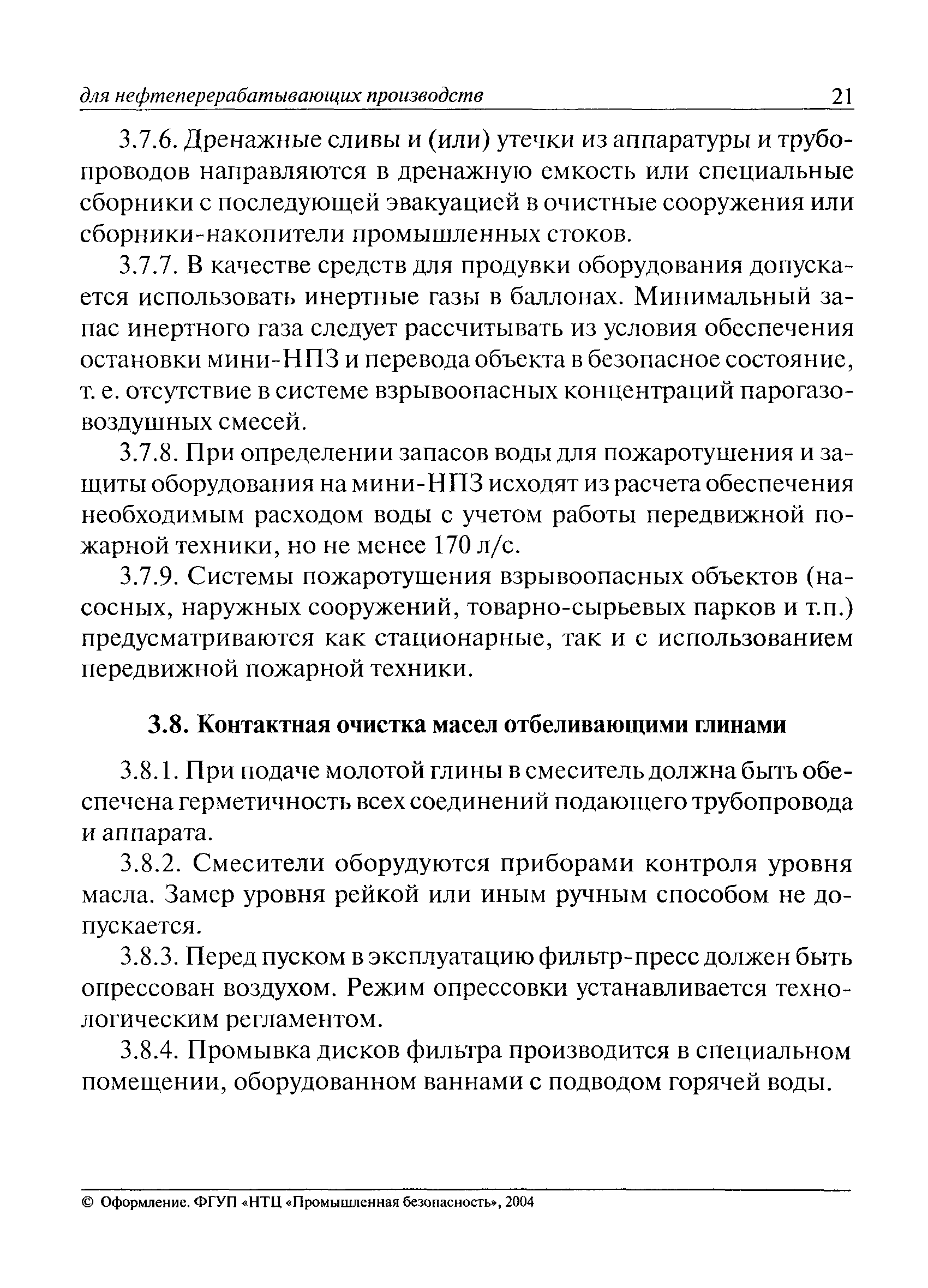 для нефтеперерабатывающих производств 21

3.7.6. Дренажные сливы и (или) утечки из аппаратуры и трубопроводов направляются в дренажную емкость или специальные сборники с последующей эвакуацией в очистные сооружения или сборники-накопители промышленных стоков.

3.7.7. В качестве средств для продувки оборудования допускается использовать инертные газы в баллонах. Минимальный запас инертного газа следует рассчитывать из условия обеспечения остановки мини-НПЗ и перевода объекта в безопасное состояние, т. е. отсутствие в системе взрывоопасных концентраций парогазовоздушных смесей.

3.7.8. При определении запасов воды для пожаротушения и защиты оборудования на мини-НПЗ исходят из расчета обеспечения необходимым расходом воды с учетом работы передвижной пожарной техники, но не менее 170 л/с.

3.7.9. Системы пожаротушения взрывоопасных объектов (насосных, наружных сооружений, товарно-сырьевых парков и т.п.) предусматриваются как стационарные, так и с использованием передвижной пожарной техники.

3.8. Контактная очистка масел отбеливающими глинами

3.8.1. При подаче молотой глины в смеситель должна быть обеспечена герметичность всех соединений подающего трубопровода и аппарата.

3.8.2. Смесители оборудуются приборами контроля уровня масла. Замер уровня рейкой или иным ручным способом не допускается.

3.8.3. Перед пуском в эксплуатацию фильтр-пресс должен быть опрессован воздухом. Режим опрессовки устанавливается технологическим регламентом.

3.8.4. Промывка дисков фильтра производится в специальном помещении, оборудованном ваннами с подводом горячей воды.

© Оформление. ФГУП «НТЦ «Промышленная безопасность», 2004